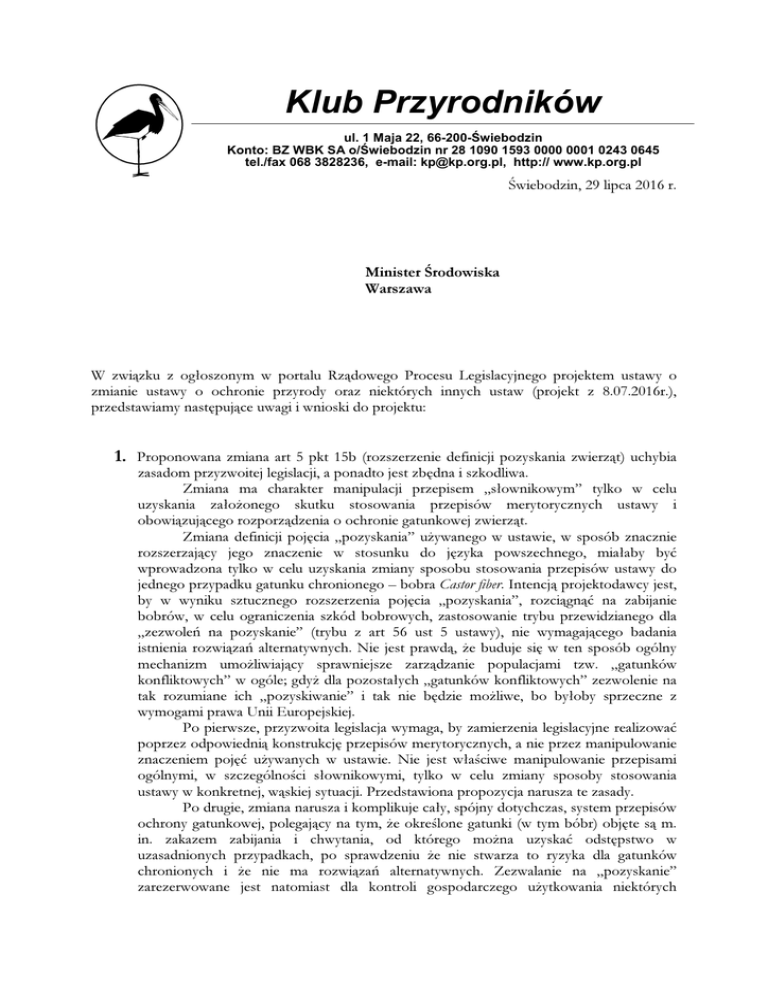 Klub Przyrodników

ul. 1 Maja 22, 66-200-Świebodzin
Konto: BZ WBK SA o/Świebodzin nr 28 1090 1593 0000 0001 0243 0645
tel./fax 068 3828236, e-mail: kp@kp.org.pl, http:// www.kp.org.pl

Świebodzin, 29 lipca 2016 r.

Minister Środowiska
Warszawa

W związku z ogłoszonym w portalu Rządowego Procesu Legislacyjnego projektem ustawy o zmianie ustawy o ochronie przyrody oraz niektórych innych ustaw (projekt z 8.07.2016r.), przedstawiamy następujące uwagi i wnioski do projektu:

1. Proponowana zmiana art 5 pkt 15b (rozszerzenie definicji pozyskania zwierząt) uchybia zasadom przyzwoitej legislacji, a ponadto jest zbędna i szkodliwa.

Zmiana ma charakter manipulacji przepisem „słownikowym" tylko w celu uzyskania założonego skutku stosowania przepisów merytorycznych ustawy i obowiązującego rozporządzenia o ochronie gatunkowej zwierząt.

Zmiana definicji pojęcia „pozyskania" używanego w ustawie, w sposób znacznie rozszerzający jego znaczenie w stosunku do języka powszechnego, miałaby być wprowadzona tylko w celu uzyskania zmiany sposobu stosowania przepisów ustawy do jednego przypadku gatunku chronionego – bobra Castor fiber. Intencją projektodawcy jest, by w wyniku sztucznego rozszerzenia pojęcia „pozyskania", rozciągnąć na zabijanie bobrów, w celu ograniczenia szkód bobrowych, zastosowanie trybu przewidzianego dla „zezwoleń na pozyskanie" (trybu z art 56 ust 5 ustawy), nie wymagającego badania istnienia rozwiązań alternatywnych. Nie jest prawdą, że buduje się w ten sposób ogólny mechanizm umożliwiający sprawniejsze zarządzanie populacjami tzw. „gatunków konfliktowych" w ogóle; gdyż dla pozostałych „gatunków konfliktowych" zezwolenie na tak rozumiane ich „pozyskiwanie" i tak nie będzie możliwe, bo byłoby sprzeczne z wymogami prawa Unii Europejskiej.

Po pierwsze, przyzwoita legislacja wymaga, by zamierzenia legislacyjne realizować poprzez odpowiednią konstrukcję przepisów merytorycznych, a nie przez manipulowanie znaczeniem pojęć używanych w ustawie. Nie jest właściwe manipulowanie przepisami ogólnymi, w szczególności słownikowymi, tylko w celu zmiany sposoby stosowania ustawy w konkretnej, wąskiej sytuacji. Przedstawiona propozycja narusza te zasady.

Po drugie, zmiana narusza i komplikuje cały, spójny dotychczas, system przepisów ochrony gatunkowej, polegający na tym, że określone gatunki (w tym bóbr) objęte są m. in. zakazem zabijania i chwytania, od którego można uzyskać odstępstwo w uzasadnionych przypadkach, po sprawdzeniu że nie stwarza to ryzyka dla gatunków chronionych i że nie ma rozwiązań alternatywnych. Zezwalanie na „pozyskanie" zarezerwowane jest natomiast dla kontroli gospodarczego użytkowania niektórych